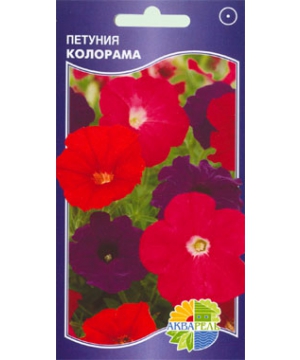 ПЕТУНИЯ
КОЛОРАМА

АКВАРЕЛЬ